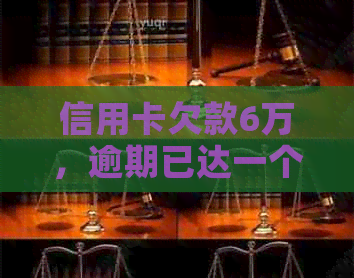 yuqr

信用卡欠款6万，逾期已达一个